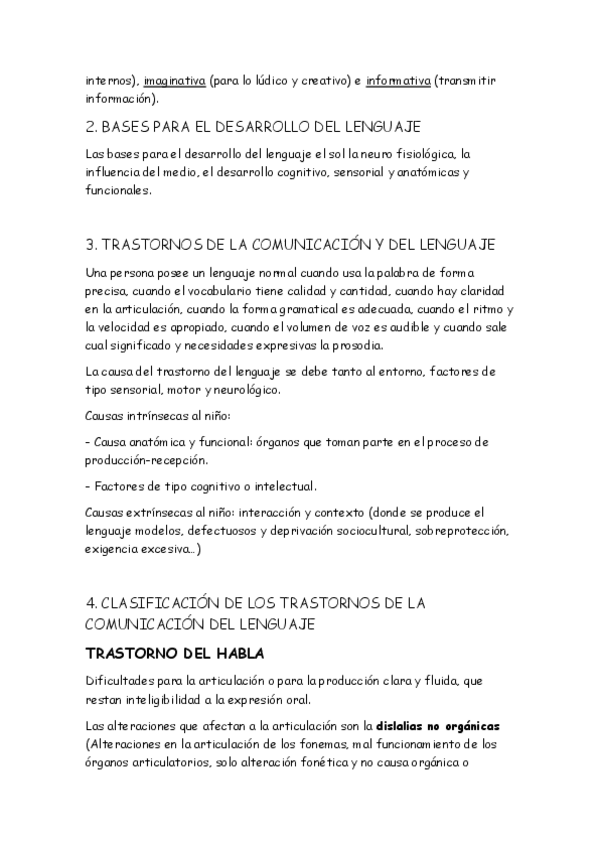 internos), imaginativa (para lo lúdico y creativo) e informativa (transmitir información).

2. BASES PARA EL DESARROLLO DEL LENGUAJE

Las bases para el desarrollo del lenguaje el sol la neuro fisiológica, la influencia del medio, el desarrollo cognitivo, sensorial y anatómicas y funcionales.

3. TRASTORNOS DE LA COMUNICACIÓN Y DEL LENGUAJE

Una persona posee un lenguaje normal cuando usa la palabra de forma precisa, cuando el vocabulario tiene calidad y cantidad, cuando hay claridad en la articulación, cuando la forma gramatical es adecuada, cuando el ritmo y la velocidad es apropiado, cuando el volumen de voz es audible y cuando sale cual significado y necesidades expresivas la prosodia.

La causa del trastorno del lenguaje se debe tanto al entorno, factores de tipo sensorial, motor y neurológico.

Causas intrínsecas al niño:

- Causa anatómica y funcional: órganos que toman parte en el proceso de producción-recepción.

- Factores de tipo cognitivo o intelectual.

Causas extrínsecas al niño: interacción y contexto (donde se produce el lenguaje modelos, defectuosos y deprivación sociocultural, sobreprotección, exigencia excesiva...)

4. CLASIFICACIÓN DE LOS TRASTORNOS DE LA COMUNICACIÓN DEL LENGUAJE

TRASTORNO DEL HABLA

Dificultades para la articulación o para la producción clara y fluida, que restan inteligibilidad a la expresión oral.

Las alteraciones que afectan a la articulación son la dislalias no orgánicas (Alteraciones en la articulación de los fonemas, mal funcionamiento de los órganos articulatorios, solo alteración fonética y no causa orgánica o